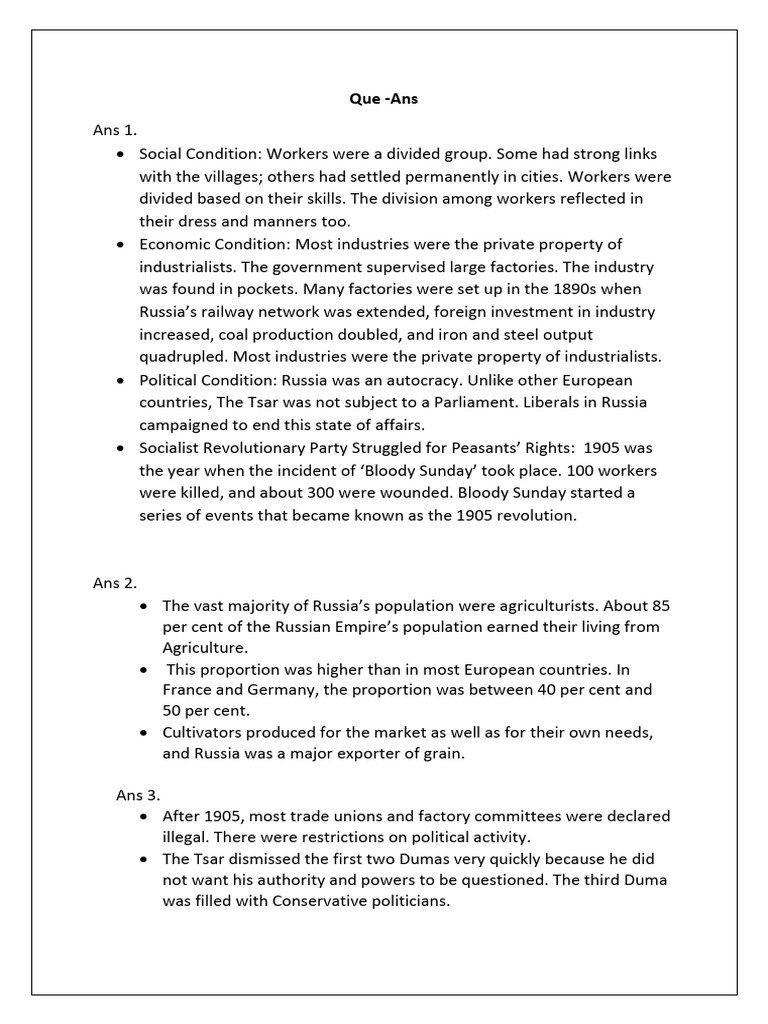 Que -Ans

Ans 1.

• Social Condition: Workers were a divided group. Some had strong links with the villages; others had settled permanently in cities. Workers were divided based on their skills. The division among workers reflected in their dress and manners too.
• Economic Condition: Most industries were the private property of industrialists. The government supervised large factories. The industry was found in pockets. Many factories were set up in the 1890s when Russia's railway network was extended, foreign investment in industry increased, coal production doubled, and iron and steel output quadrupled. Most industries were the private property of industrialists.
• Political Condition: Russia was an autocracy. Unlike other European countries, The Tsar was not subject to a Parliament. Liberals in Russia campaigned to end this state of affairs.
• Socialist Revolutionary Party Struggled for Peasants' Rights: 1905 was the year when the incident of 'Bloody Sunday' took place. 100 workers were killed, and about 300 were wounded. Bloody Sunday started a series of events that became known as the 1905 revolution.

Ans 2.

• The vast majority of Russia's population were agriculturists. About 85 per cent of the Russian Empire's population earned their living from Agriculture.
• This proportion was higher than in most European countries. In France and Germany, the proportion was between 40 per cent and 50 per cent.
• Cultivators produced for the market as well as for their own needs, and Russia was a major exporter of grain.

Ans 3.

• After 1905, most trade unions and factory committees were declared illegal. There were restrictions on political activity.
• The Tsar dismissed the first two Dumas very quickly because he did not want his authority and powers to be questioned. The third Duma was filled with Conservative politicians.